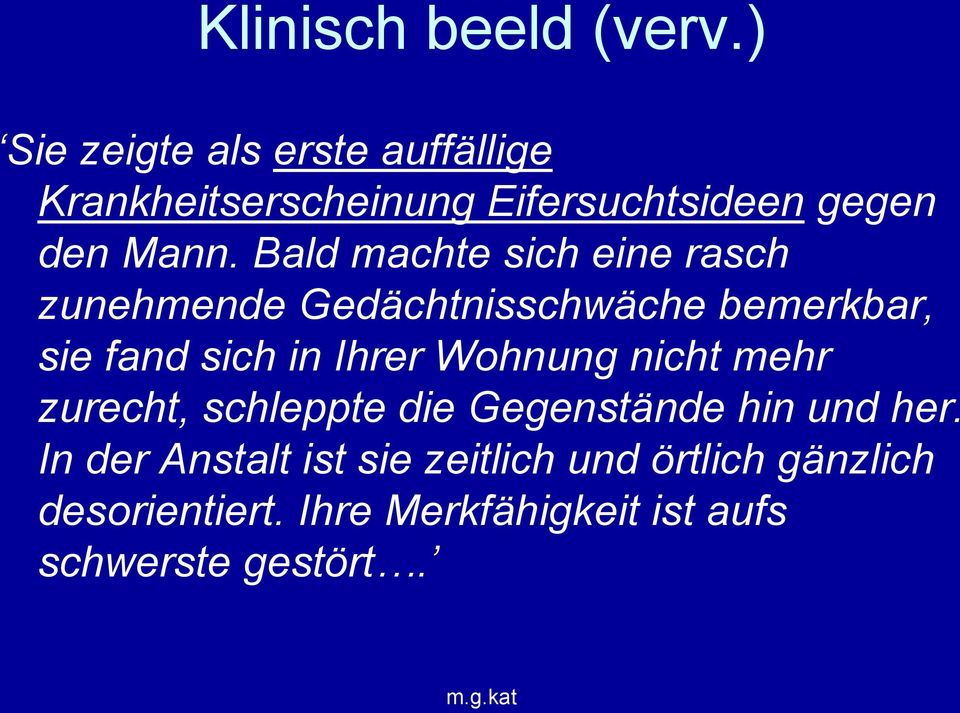 Klinisch beeld (verv.)

‘Sie zeigte als erste auffällige Krankheitserscheinung Eifersuchtsideen gegen den Mann. Bald machte sich eine rasch zunehmende Gedächtnisschwäche bemerkbar, sie fand sich in Ihrer Wohnung nicht mehr zurecht, schleppte die Gegenstände hin und her. In der Anstalt ist sie zeitlich und örtlich gänzlich desorientiert. Ihre Merkfähigkeit ist aufs schwerste gestört….’

m.g.kat